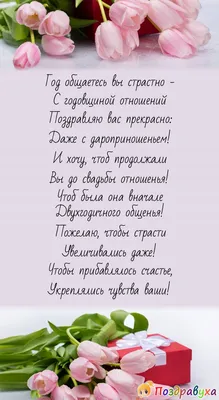 Год общаетесь вы страстно –
С годовщиной отношений
Поздравляю вас прекрасно:
Даже с дароприношеньем!
И хочу, чтоб продолжали
Вы до свадьбы отношенья!
Чтоб была она вначале
Двухгодичного общенья!
Пожелаю, чтобы страсти
Увеличивались даже!
Чтобы прибавлялось счастье,
Укреплялись чувства ваши!

Поздравуха